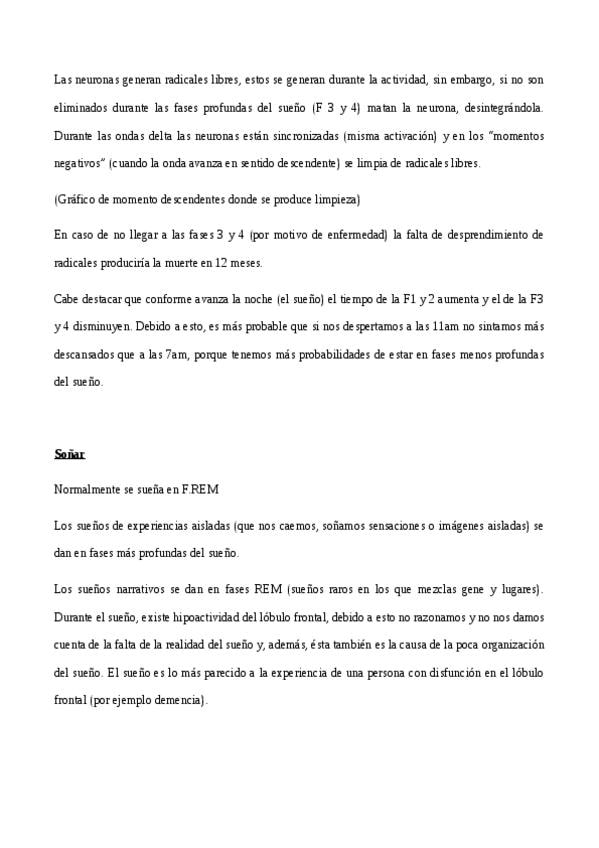 Las neuronas generan radicales libres, estos se generan durante la actividad, sin embargo, si no son eliminados durante las fases profundas del sueño (F 3 y 4) matan la neurona, desintegrándola. Durante las ondas delta las neuronas están sincronizadas (misma activación) y en los "momentos negativos" (cuando la onda avanza en sentido descendente) se limpia de radicales libres.

(Gráfico de momento descendentes donde se produce limpieza)

En caso de no llegar a las fases 3 y 4 (por motivo de enfermedad) la falta de desprendimiento de radicales produciría la muerte en 12 meses.

Cabe destacar que conforme avanza la noche (el sueño) el tiempo de la F1 y 2 aumenta y el de la F3 y 4 disminuyen. Debido a esto, es más probable que si nos despertamos a las 11am no sintamos más descansados que a las 7am, porque tenemos más probabilidades de estar en fases menos profundas del sueño.

Soñar

Normalmente se sueña en F.REM

Los sueños de experiencias aisladas (que nos caemos, soñamos sensaciones o imágenes aisladas) se dan en fases más profundas del sueño.

Los sueños narrativos se dan en fases REM (sueños raros en los que mezclas gene y lugares). Durante el sueño, existe hipoactividad del lóbulo frontal, debido a esto no razonamos y no nos damos cuenta de la falta de la realidad del sueño y, además, ésta también es la causa de la poca organización del sueño. El sueño es lo más parecido a la experiencia de una persona con disfunción en el lóbulo frontal (por ejemplo demencia).